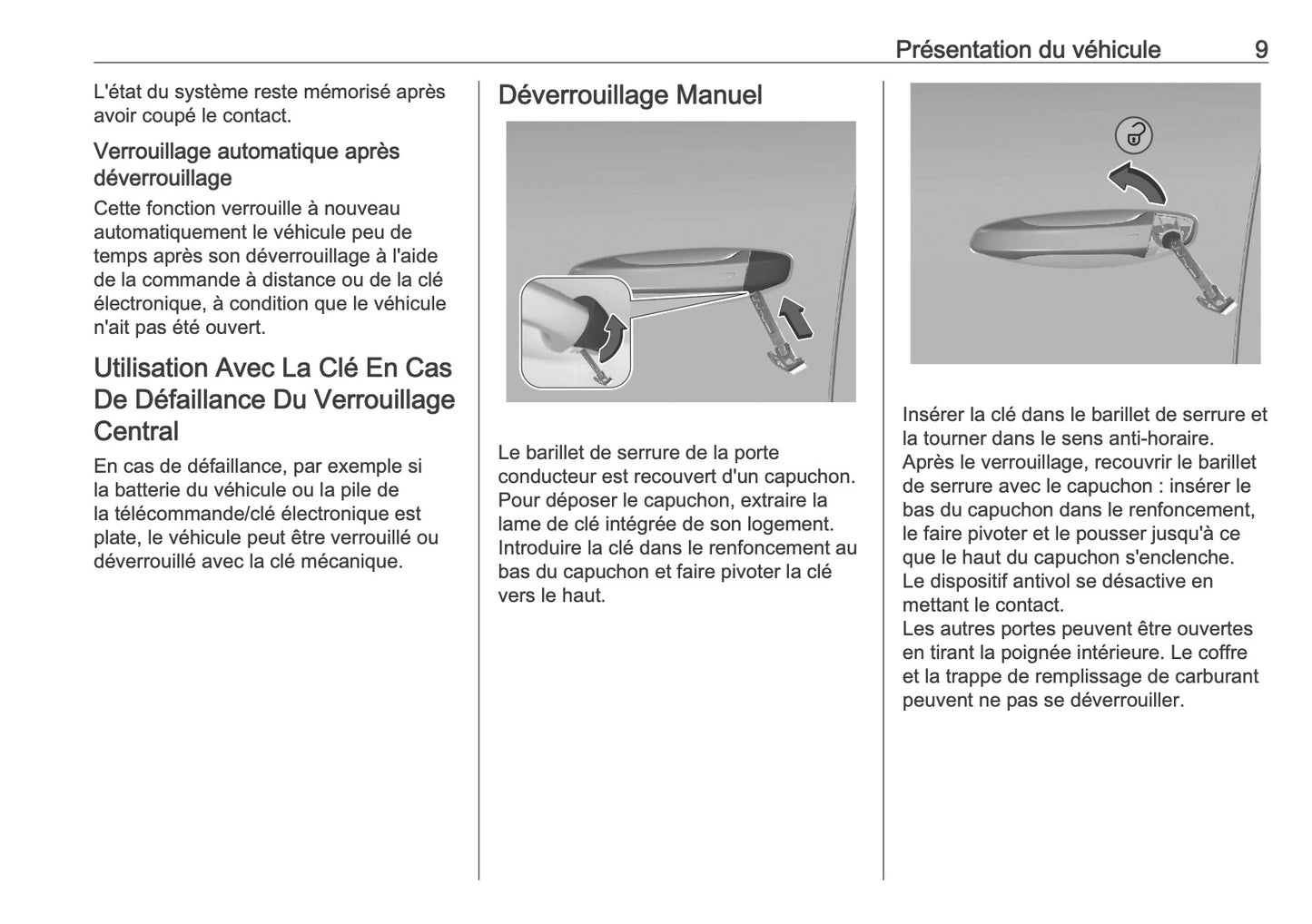 Présentation du véhicule 9

L'état du système reste mémorisé après avoir coupé le contact.

Verrouillage automatique après déverrouillage

Cette fonction verrouille à nouveau automatiquement le véhicule peu de temps après son déverrouillage à l'aide de la commande à distance ou de la clé électronique, à condition que le véhicule n'ait pas été ouvert.

Utilisation Avec La Clé En Cas De Défaillance Du Verrouillage Central

En cas de défaillance, par exemple si la batterie du véhicule ou la pile de la télécommande/clé électronique est plate, le véhicule peut être verrouillé ou déverrouillé avec la clé mécanique.

Déverrouillage Manuel

Le barillet de serrure de la porte conducteur est recouvert d'un capuchon. Pour déposer le capuchon, extraire la lame de clé intégrée de son logement. Introduire la clé dans le renfoncement au bas du capuchon et faire pivoter la clé vers le haut.

Insérer la clé dans le barillet de serrure et la tourner dans le sens anti-horaire. Après le verrouillage, recouvrir le barillet de serrure avec le capuchon : insérer le bas du capuchon dans le renfoncement, le faire pivoter et le pousser jusqu'à ce que le haut du capuchon s'enclenche.
Le dispositif antivol se désactive en mettant le contact.
Les autres portes peuvent être ouvertes en tirant la poignée intérieure. Le coffre et la trappe de remplissage de carburant peuvent ne pas se déverrouiller.